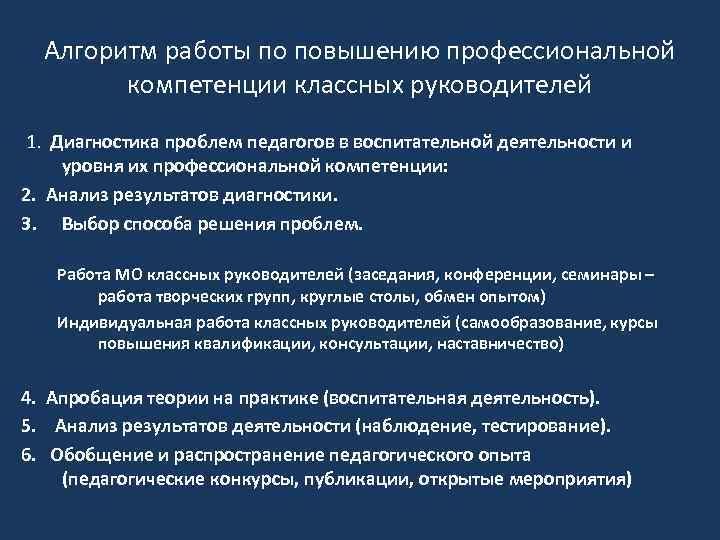 Алгоритм работы по повышению профессиональной компетенции классных руководителей

1. Диагностика проблем педагогов в воспитательной деятельности и уровня их профессиональной компетенции:

2. Анализ результатов диагностики.

3. Выбор способа решения проблем.

Работа МО классных руководителей (заседания, конференции, семинары – работа творческих групп, круглые столы, обмен опытом)

Индивидуальная работа классных руководителей (самообразование, курсы повышения квалификации, консультации, наставничество)

4. Апробация теории на практике (воспитательная деятельность).

5. Анализ результатов деятельности (наблюдение, тестирование).

6. Обобщение и распространение педагогического опыта (педагогические конкурсы, публикации, открытые мероприятия)